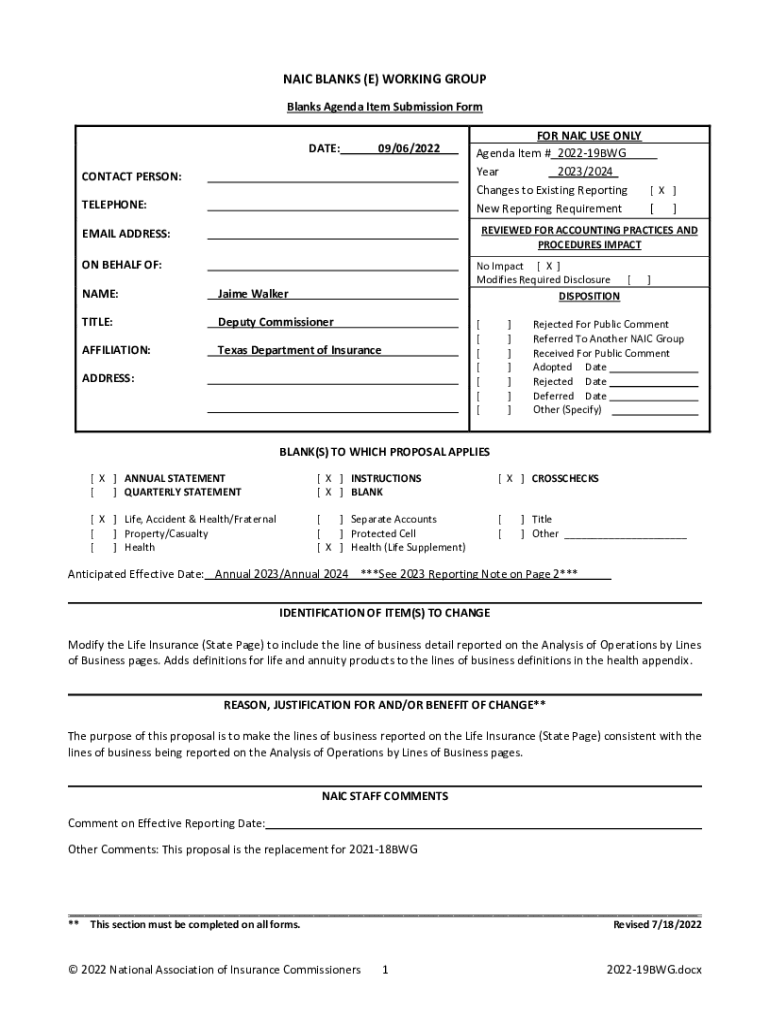 NAIC BLANKS (E) WORKING GROUP

Blanks Agenda Item Submission Form

DATE: 09/06/2022

CONTACT PERSON:

TELEPHONE:

EMAIL ADDRESS:

ON BEHALF OF:

NAME: Jaime Walker

TITLE: Deputy Commissioner

AFFILIATION: Texas Department of Insurance

ADDRESS:

FOR NAIC USE ONLY

Agenda Item # 2022-19BWG

Year 2023/2024

Changes to Existing Reporting [ X ]

New Reporting Requirement [ ]

REVIEWED FOR ACCOUNTING PRACTICES AND PROCEDURES IMPACT

No Impact [ X ]

Modifies Required Disclosure [ ]

DISPOSITION

[ ] Rejected For Public Comment

[ ] Referred To Another NAIC Group

[ ] Received For Public Comment

[ ] Adopted Date

[ ] Rejected Date

[ ] Deferred Date

[ ] Other (Specify)

BLANK(S) TO WHICH PROPOSAL APPLIES

[ X ] ANNUAL STATEMENT
[ ] QUARTERLY STATEMENT

[ X ] INSTRUCTIONS
[ X ] BLANK

[ X ] CROSSCHECKS

[ X ] Life, Accident & Health/Fraternal
[ ] Property/Casualty
[ ] Health

[ ] Separate Accounts
[ ] Protected Cell
[ X ] Health (Life Supplement)

[ ] Title
[ ] Other

Anticipated Effective Date: Annual 2023/Annual 2024 ***See 2023 Reporting Note on Page 2***

IDENTIFICATION OF ITEM(S) TO CHANGE

Modify the Life Insurance (State Page) to include the line of business detail reported on the Analysis of Operations by Lines of Business pages. Adds definitions for life and annuity products to the lines of business definitions in the health appendix.

REASON, JUSTIFICATION FOR AND/OR BENEFIT OF CHANGE**

The purpose of this proposal is to make the lines of business reported on the Life Insurance (State Page) consistent with the lines of business being reported on the Analysis of Operations by Lines of Business pages.

NAIC STAFF COMMENTS

Comment on Effective Reporting Date:

Other Comments: This proposal is the replacement for 2021-18BWG

** This section must be completed on all forms.

Revised 7/18/2022

© 2022 National Association of Insurance Commissioners 1

2022-19BWG.docx